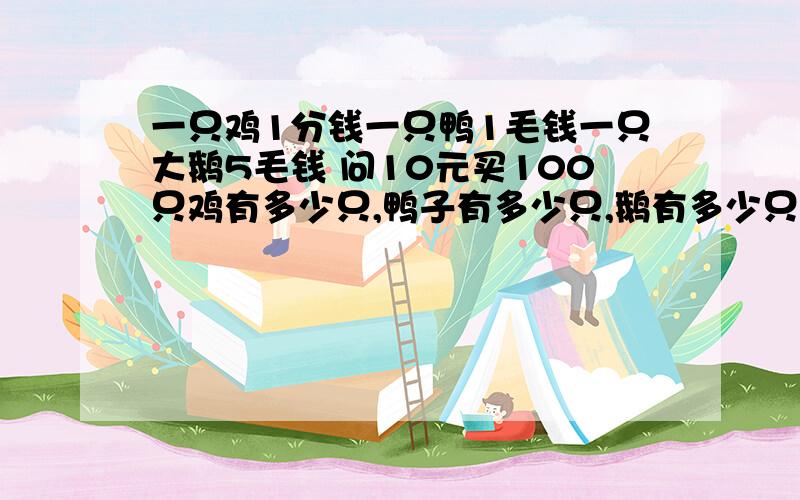 一只鸡1分钱一只鸭1毛钱一只大鹅5毛钱 问10元买100只鸡有多少只,鸭子有多少只,鹅有多少只